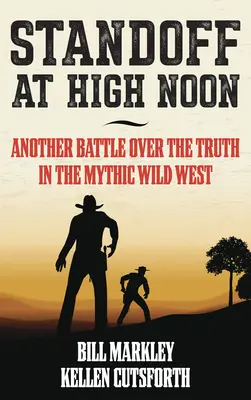 STANDOFF AT HIGH NOON

ANOTHER BATTLE OVER THE TRUTH IN THE MYTHIC WILD WEST

BILL MARKLEY
KELLEN CUTSFORTH